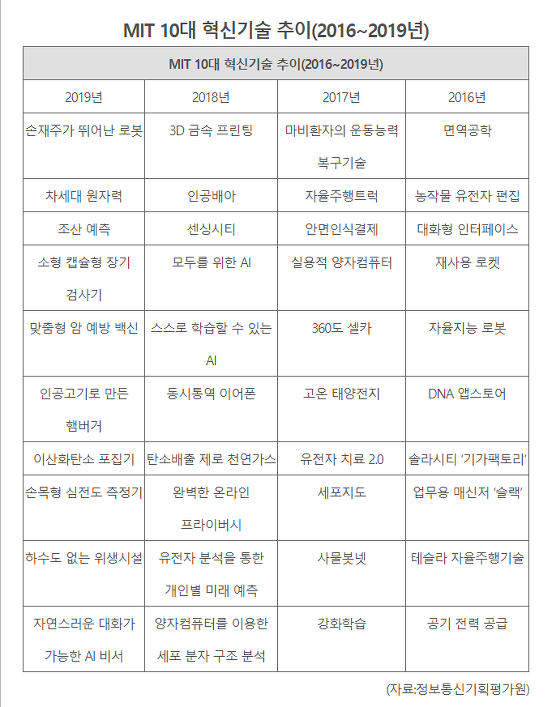 MIT 10대 혁신기술 추이(2016~2019년)

| MIT 10대 혁신기술 추이(2016~2019년) | | | |
|---|---|---|---|
| 2019년 | 2018년 | 2017년 | 2016년 |
| 손재주가 뛰어난 로봇 | 3D 금속 프린팅 | 마비환자의 운동능력 복구기술 | 면역공학 |
| 차세대 원자력 | 인공배아 | 자율주행트럭 | 농작물 유전자 편집 |
| 조산 예측 | 센싱시티 | 안면인식결제 | 대화형 인터페이스 |
| 소형 캡슐형 장기 검사기 | 모두를 위한 AI | 실용적 양자컴퓨터 | 재사용 로켓 |
| 맞춤형 암 예방 백신 | 스스로 학습할 수 있는 AI | 360도 셀카 | 자율지능 로봇 |
| 인공고기로 만든 햄버거 | 동시통역 이어폰 | 고온 태양전지 | DNA 앱스토어 |
| 이산화탄소 포집기 | 탄소배출 제로 천연가스 | 유전자 치료 2.0 | 솔라시티 '기가팩토리' |
| 손목형 심전도 측정기 | 완벽한 온라인 프라이버시 | 세포지도 | 업무용 매신저 '슬랙' |
| 하수도 없는 위생시설 | 유전자 분석을 통한 개인별 미래 예측 | 사물봇넷 | 테슬라 자율주행기술 |
| 자연스러운 대화가 가능한 AI 비서 | 양자컴퓨터를 이용한 세포 분자 구조 분석 | 강화학습 | 공기 전력 공급 |

(자료:정보통신기획평가원)